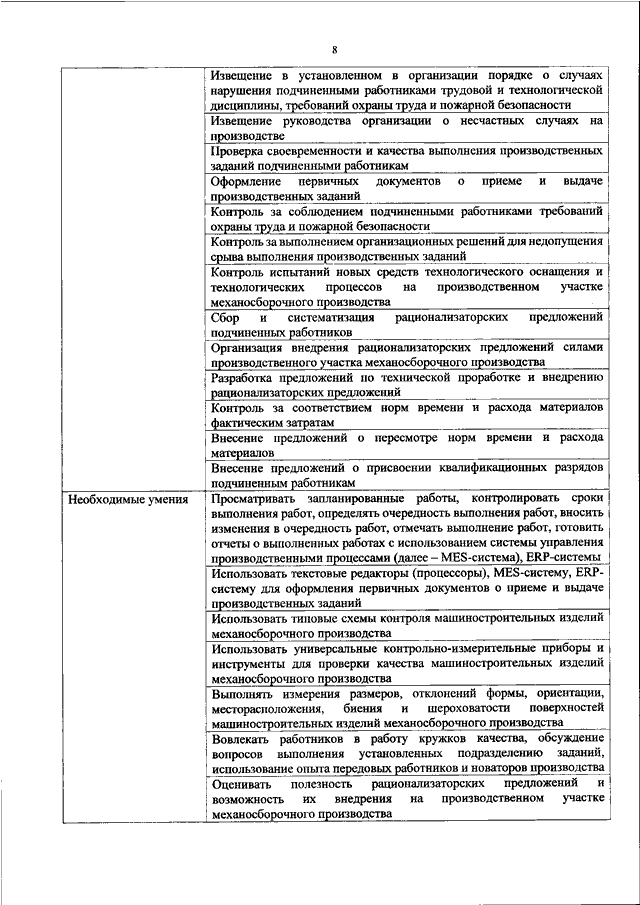 8

| | |
|---|---|
| | Извещение в установленном в организации порядке о случаях нарушения подчиненными работниками трудовой и технологической дисциплины, требований охраны труда и пожарной безопасности |
| | Извещение руководства организации о несчастных случаях на производстве |
| | Проверка своевременности и качества выполнения производственных заданий подчиненными работникам |
| | Оформление первичных документов о приеме и выдаче производственных заданий |
| | Контроль за соблюдением подчиненными работниками требований охраны труда и пожарной безопасности |
| | Контроль за выполнением организационных решений для недопущения срыва выполнения производственных заданий |
| | Контроль испытаний новых средств технологического оснащения и технологических процессов на производственном участке механосборочного производства |
| | Сбор и систематизация рационализаторских предложений подчиненных работников |
| | Организация внедрения рационализаторских предложений силами производственного участка механосборочного производства |
| | Разработка предложений по технической проработке и внедрению рационализаторских предложений |
| | Контроль за соответствием норм времени и расхода материалов фактическим затратам |
| | Внесение предложений о пересмотре норм времени и расхода материалов |
| | Внесение предложений о присвоении квалификационных разрядов подчиненным работникам |
| Необходимые умения | Просматривать запланированные работы, контролировать сроки выполнения работ, определять очередность выполнения работ, вносить изменения в очередность работ, отмечать выполнение работ, готовить отчеты о выполненных работах с использованием системы управления производственными процессами (далее – MES-система), ERP-системы |
| | Использовать текстовые редакторы (процессоры), MES-систему, ERP-систему для оформления первичных документов о приеме и выдаче производственных заданий |
| | Использовать типовые схемы контроля машиностроительных изделий механосборочного производства |
| | Использовать универсальные контрольно-измерительные приборы и инструменты для проверки качества машиностроительных изделий механосборочного производства |
| | Выполнять измерения размеров, отклонений формы, ориентации, месторасположения, биения и шероховатости поверхностей машиностроительных изделий механосборочного производства |
| | Вовлекать работников в работу кружков качества, обсуждение вопросов выполнения установленных подразделению заданий, использование опыта передовых работников и новаторов производства |
| | Оценивать полезность рационализаторских предложений и возможность их внедрения на производственном участке механосборочного производства |